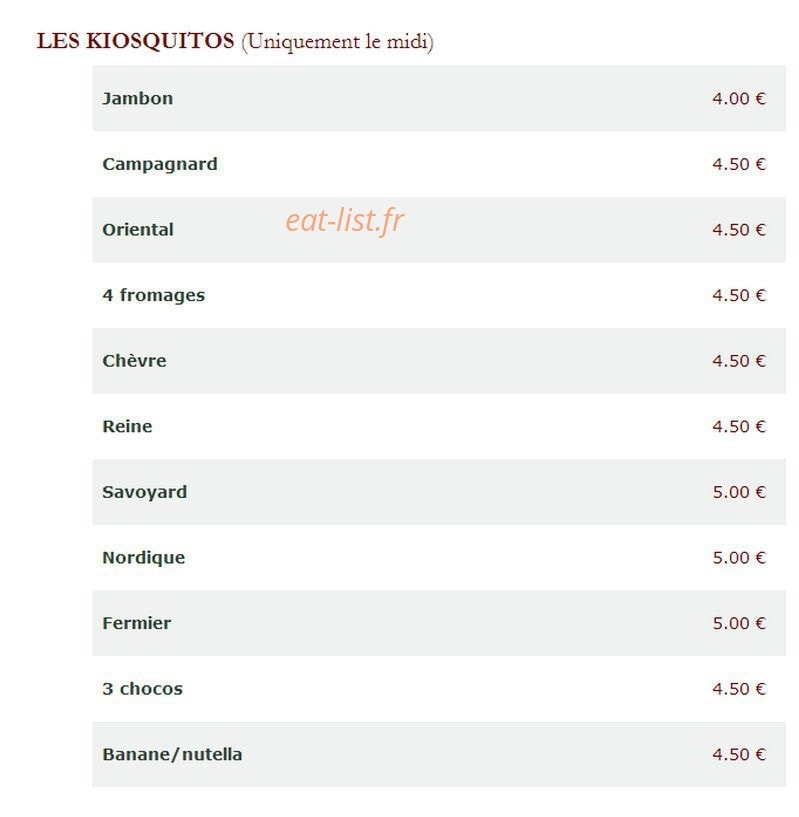 LES KIOSQUITOS (Uniquement le midi)

| | |
|---|---|
| Jambon | 4.00 € |
| Campagnard | 4.50 € |
| Oriental | 4.50 € |
| 4 fromages | 4.50 € |
| Chèvre | 4.50 € |
| Reine | 4.50 € |
| Savoyard | 5.00 € |
| Nordique | 5.00 € |
| Fermier | 5.00 € |
| 3 chocos | 4.50 € |
| Banane/nutella | 4.50 € |

eat-list.fr